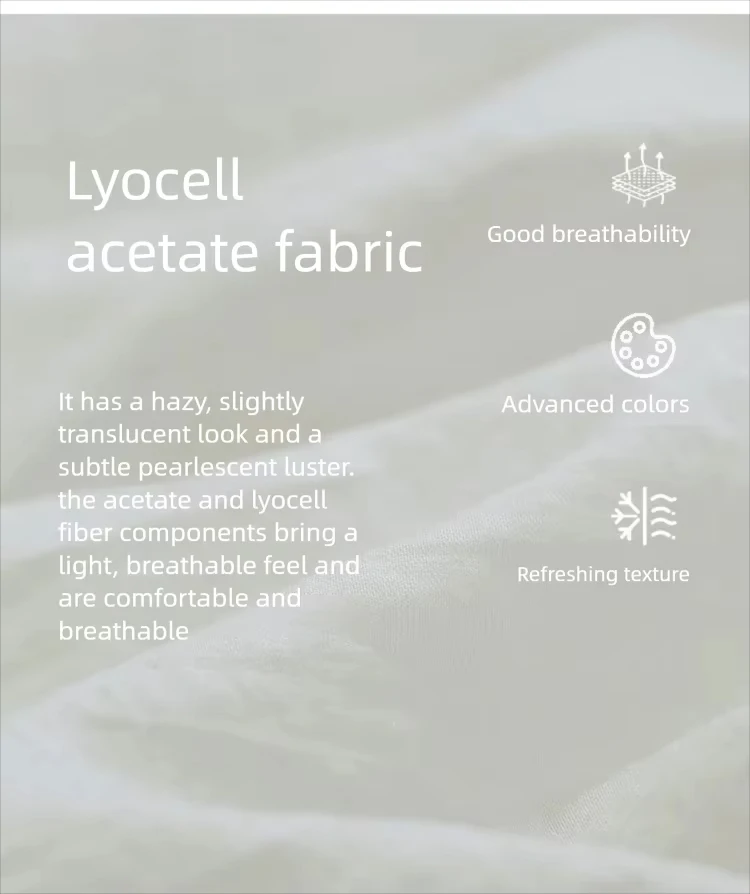 Lyocell
acetate fabric

It has a hazy, slightly translucent look and a subtle pearlescent luster. the acetate and lyocell fiber components bring a light, breathable feel and are comfortable and breathable

Good breathability

Advanced colors

Refreshing texture